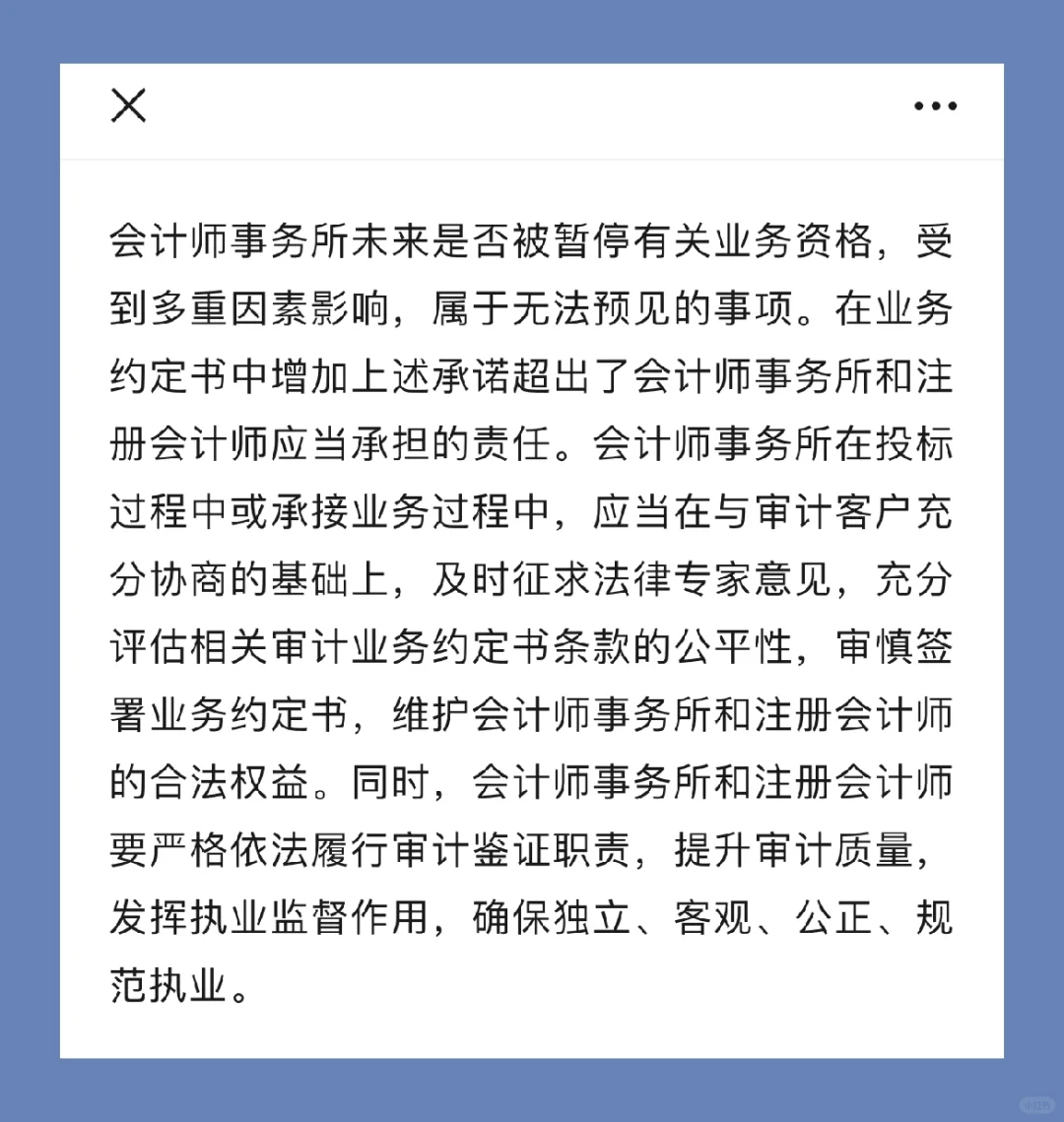 会计师事务所未来是否被暂停有关业务资格，受到多重因素影响，属于无法预见的事项。在业务约定书中增加上述承诺超出了会计师事务所和注册会计师应当承担的责任。会计师事务所在投标过程中或承接业务过程中，应当在与审计客户充分协商的基础上，及时征求法律专家意见，充分评估相关审计业务约定书条款的公平性，审慎签署业务约定书，维护会计师事务所和注册会计师的合法权益。同时，会计师事务所和注册会计师要严格依法履行审计鉴证职责，提升审计质量，发挥执业监督作用，确保独立、客观、公正、规范执业。